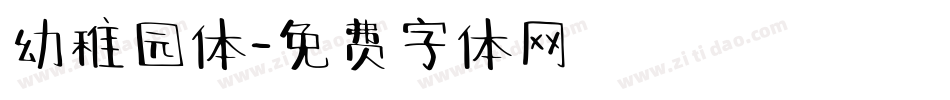 幼稚园体-免费字体网

www.zitidao.com